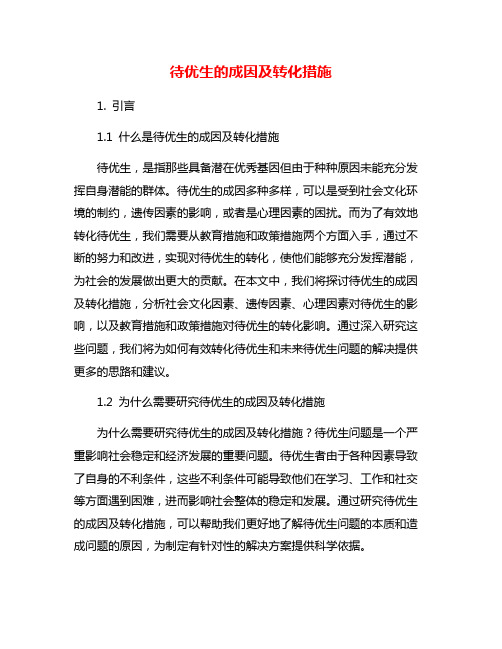 待优生的成因及转化措施

1. 引言

1.1 什么是待优生的成因及转化措施

待优生，是指那些具备潜在优秀基因但由于种种原因未能充分发挥自身潜能的群体。待优生的成因多种多样，可以是受到社会文化环境的制约，遗传因素的影响，或者是心理因素的困扰。而为了有效地转化待优生，我们需要从教育措施和政策措施两个方面入手，通过不断的努力和改进，实现对待优生的转化，使他们能够充分发挥潜能，为社会的发展做出更大的贡献。在本文中，我们将探讨待优生的成因及转化措施，分析社会文化因素、遗传因素、心理因素对待优生的影响，以及教育措施和政策措施对待优生的转化影响。通过深入研究这些问题，我们将为如何有效转化待优生和未来待优生问题的解决提供更多的思路和建议。

1.2 为什么需要研究待优生的成因及转化措施

为什么需要研究待优生的成因及转化措施？待优生问题是一个严重影响社会稳定和经济发展的重要问题。待优生者由于各种因素导致了自身的不利条件，这些不利条件可能导致他们在学习、工作和社交等方面遇到困难，进而影响社会整体的稳定和发展。通过研究待优生的成因及转化措施，可以帮助我们更好地了解待优生问题的本质和造成问题的原因，为制定有针对性的解决方案提供科学依据。